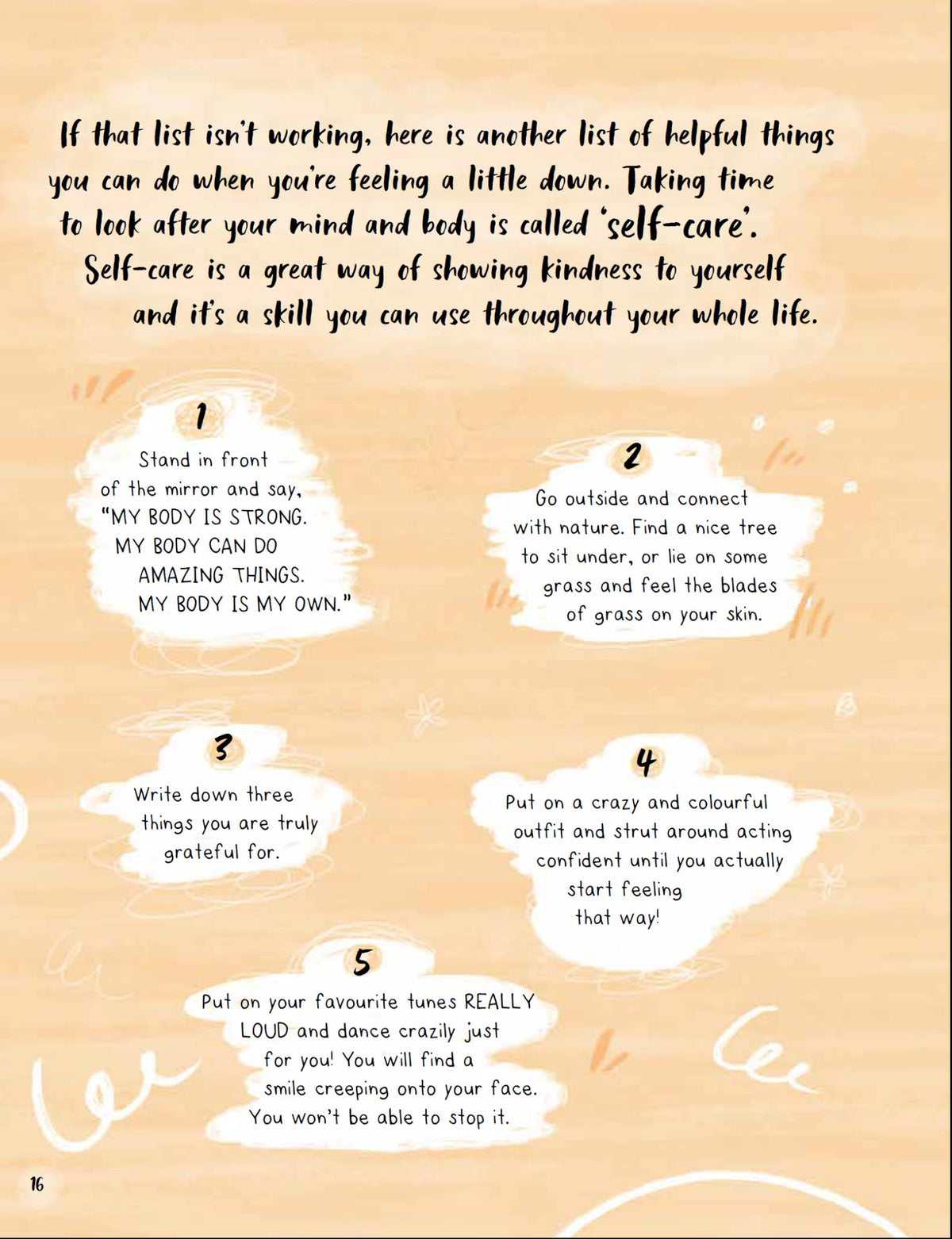 If that list isn't working, here is another list of helpful things you can do when you're feeling a little down. Taking time to look after your mind and body is called 'self-care'. Self-care is a great way of showing kindness to yourself and it's a skill you can use throughout your whole life.

1

Stand in front of the mirror and say, "MY BODY IS STRONG. MY BODY CAN DO AMAZING THINGS. MY BODY IS MY OWN."

2

Go outside and connect with nature. Find a nice tree to sit under, or lie on some grass and feel the blades of grass on your skin.

3

Write down three things you are truly grateful for.

4

Put on a crazy and colourful outfit and strut around acting confident until you actually start feeling that way!

5

Put on your favourite tunes REALLY LOUD and dance crazily just for you! You will find a smile creeping onto your face. You won't be able to stop it.

16